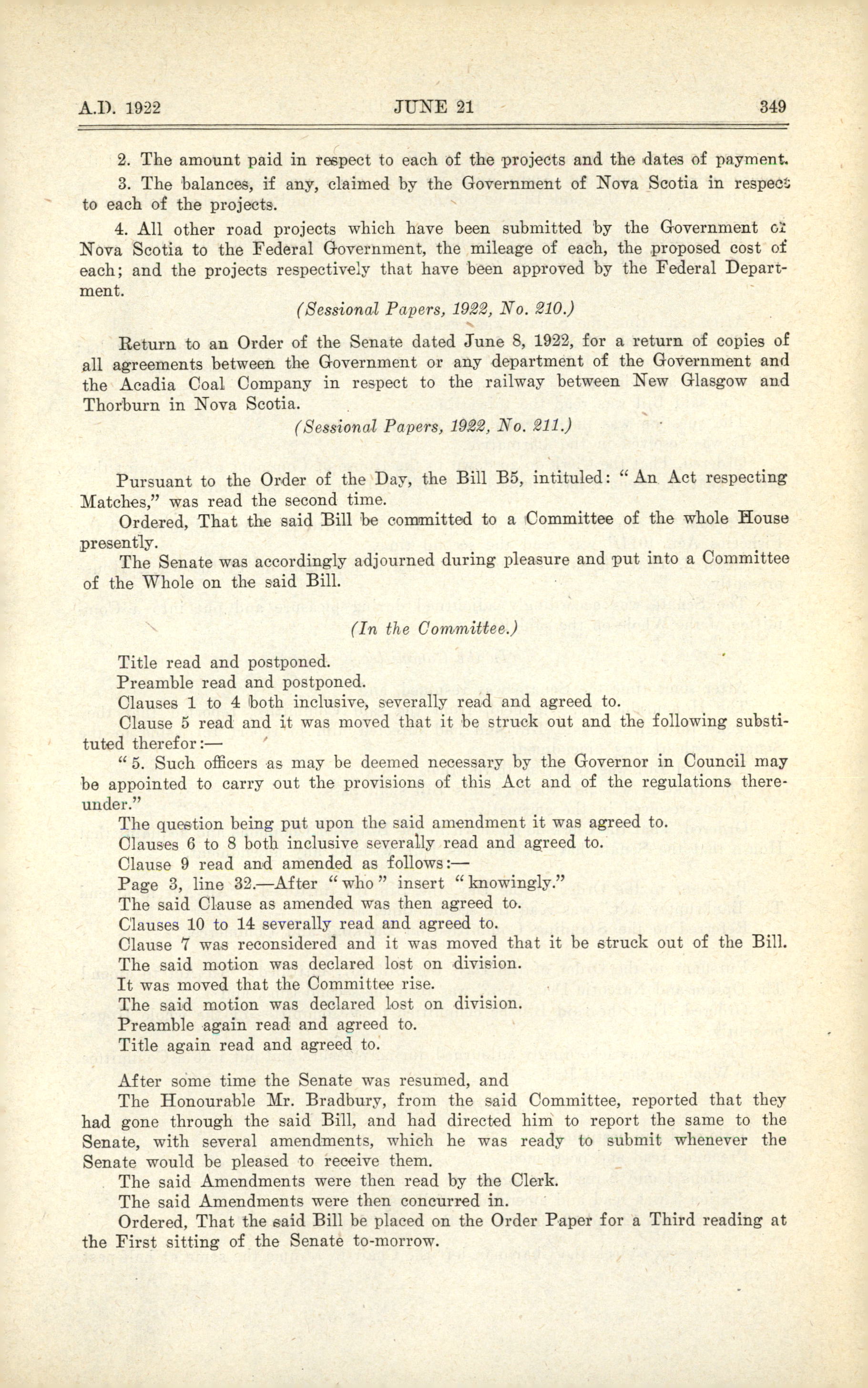 A.D. 1922 JUNE 21 349

2. The amount paid in respect to each of the projects and the dates of payment.

3. The balances, if any, claimed by the Government of Nova Scotia in respect to each of the projects.

4. All other road projects which have been submitted by the Government of Nova Scotia to the Federal Government, the mileage of each, the proposed cost of each; and the projects respectively that have been approved by the Federal Department.

(Sessional Papers, 1922, No. 210.)

Return to an Order of the Senate dated June 8, 1922, for a return of copies of all agreements between the Government or any department of the Government and the Acadia Coal Company in respect to the railway between New Glasgow and Thorburn in Nova Scotia.

(Sessional Papers, 1922, No. 211.)

Pursuant to the Order of the Day, the Bill B5, intituled: "An Act respecting Matches," was read the second time.

Ordered, That the said Bill be committed to a Committee of the whole House presently.

The Senate was accordingly adjourned during pleasure and put into a Committee of the Whole on the said Bill.

(In the Committee.)

Title read and postponed.

Preamble read and postponed.

Clauses 1 to 4 both inclusive, severally read and agreed to.

Clause 5 read and it was moved that it be struck out and the following substituted therefor:—

"5. Such officers as may be deemed necessary by the Governor in Council may be appointed to carry out the provisions of this Act and of the regulations thereunder."

The question being put upon the said amendment it was agreed to.

Clauses 6 to 8 both inclusive severally read and agreed to.

Clause 9 read and amended as follows:—

Page 3, line 32.—After "who" insert "knowingly."

The said Clause as amended was then agreed to.

Clauses 10 to 14 severally read and agreed to.

Clause 7 was reconsidered and it was moved that it be struck out of the Bill.

The said motion was declared lost on division.

It was moved that the Committee rise.

The said motion was declared lost on division.

Preamble again read and agreed to.

Title again read and agreed to.

After some time the Senate was resumed, and

The Honourable Mr. Bradbury, from the said Committee, reported that they had gone through the said Bill, and had directed him to report the same to the Senate, with several amendments, which he was ready to submit whenever the Senate would be pleased to receive them.

The said Amendments were then read by the Clerk.

The said Amendments were then concurred in.

Ordered, That the said Bill be placed on the Order Paper for a Third reading at the First sitting of the Senate to-morrow.